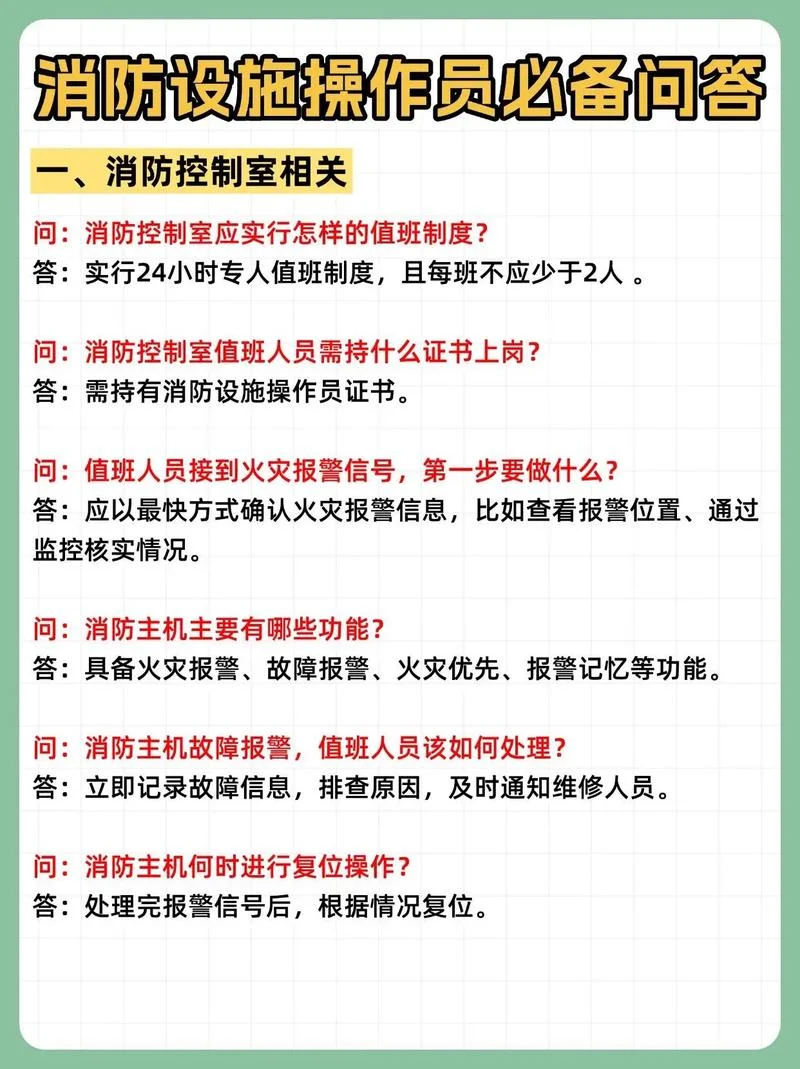 消防设施操作员必备问答

一、消防控制室相关

问：消防控制室应实行怎样的值班制度？
答：实行24小时专人值班制度，且每班不应少于2人 。

问：消防控制室值班人员需持什么证书上岗？
答：需持有消防设施操作员证书。

问：值班人员接到火灾报警信号，第一步要做什么？
答：应以最快方式确认火灾报警信息，比如查看报警位置、通过监控核实情况。

问：消防主机主要有哪些功能？
答：具备火灾报警、故障报警、火灾优先、报警记忆等功能。

问：消防主机故障报警，值班人员该如何处理？
答：立即记录故障信息，排查原因，及时通知维修人员。

问：消防主机何时进行复位操作？
答：处理完报警信号后，根据情况复位。